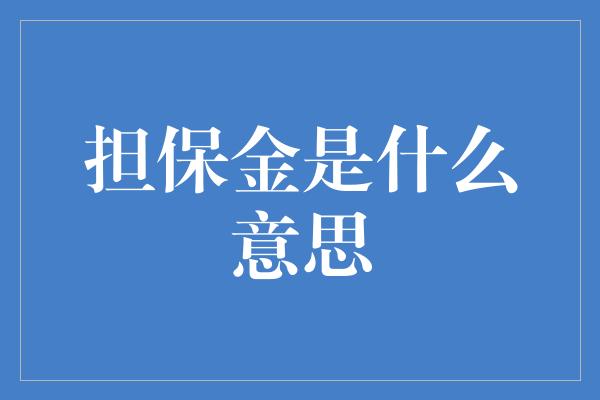 担保金是什么意思